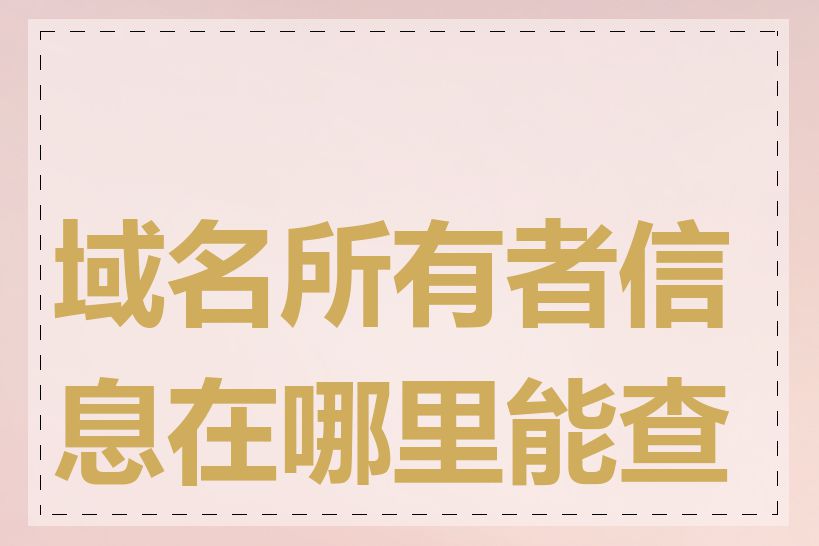 域名所有者信息在哪里能查